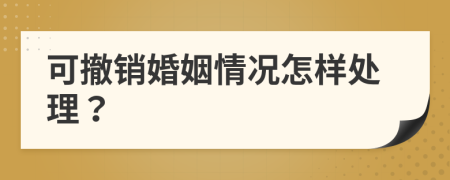 可撤销婚姻情况怎样处理？